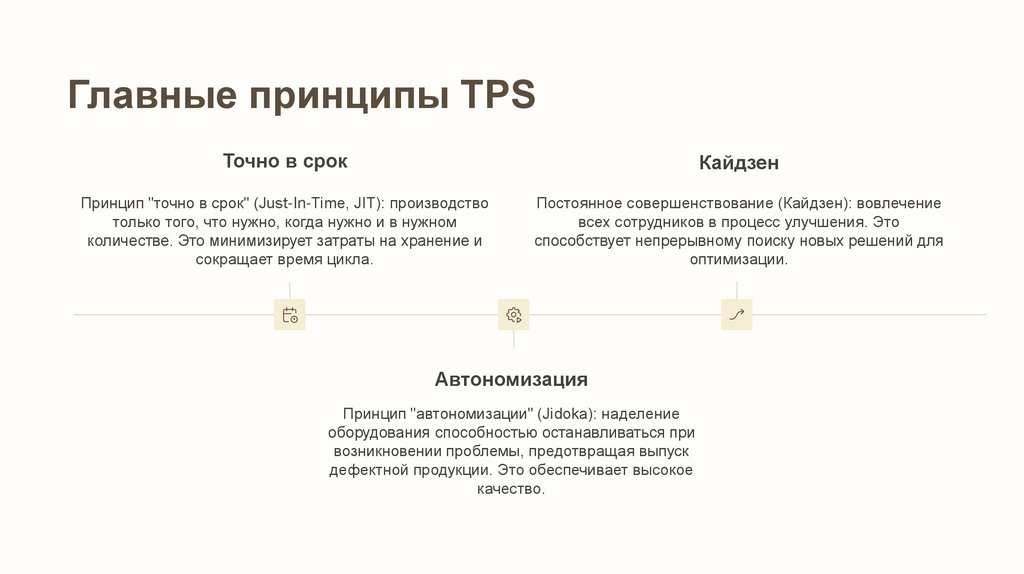 Главные принципы TPS

Точно в срок

Принцип "точно в срок" (Just-In-Time, JIT): производство только того, что нужно, когда нужно и в нужном количестве. Это минимизирует затраты на хранение и сокращает время цикла.

Кайдзен

Постоянное совершенствование (Кайдзен): вовлечение всех сотрудников в процесс улучшения. Это способствует непрерывному поиску новых решений для оптимизации.

Автономизация

Принцип "автономизации" (Jidoka): наделение оборудования способностью останавливаться при возникновении проблемы, предотвращая выпуск дефектной продукции. Это обеспечивает высокое качество.